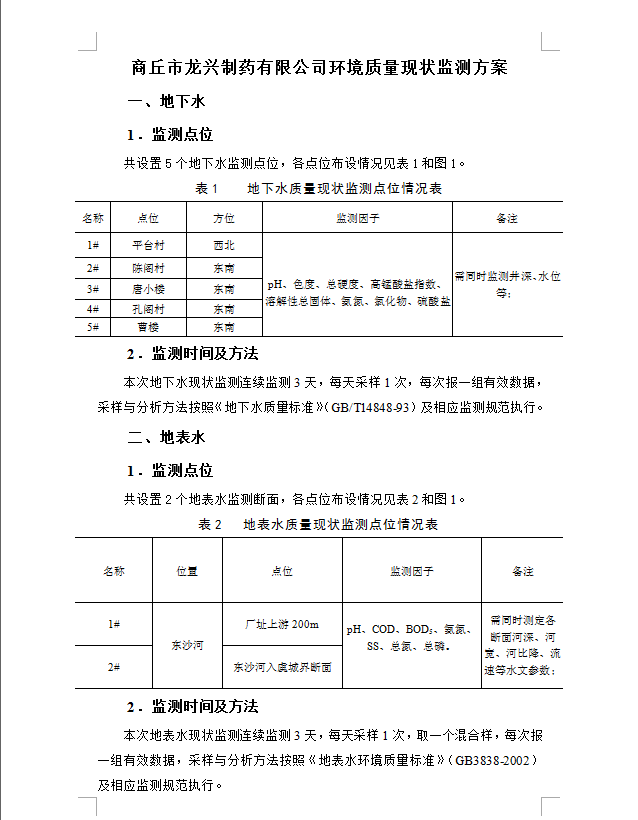 商丘市龙兴制药有限公司环境质量现状监测方案

一、地下水

1．监测点位

共设置 5 个地下水监测点位，各点位布设情况见表 1 和图 1。

表 1　　地下水质量现状监测点位情况表

| 名称 | 点位 | 方位 | 监测因子 | 备注 |
|---|---|---|---|---|
| 1# | 平台村 | 西北 | pH、色度、总硬度、高锰酸盐指数、溶解性总固体、氨氮、氯化物、硫酸盐 | 需同时监测井深、水位等; |
| 2# | 陈阁村 | 东南 | | |
| 3# | 唐小楼 | 东南 | | |
| 4# | 孔阁村 | 东南 | | |
| 5# | 曹楼 | 东南 | | |

2．监测时间及方法

本次地下水现状监测连续监测 3 天，每天采样 1 次，每次报一组有效数据，采样与分析方法按照《地下水质量标准》（GB/T14848-93）及相应监测规范执行。

二、地表水

1．监测点位

共设置 2 个地表水监测断面，各点位布设情况见表 2 和图 1。

表 2　　地表水质量现状监测点位情况表

| 名称 | 位置 | 点位 | 监测因子 | 备注 |
|---|---|---|---|---|
| 1# | 东沙河 | 厂址上游 200m | pH、COD、$BOD_5$、氨氮、SS、总氮、总磷。 | 需同时测定各断面河深、河宽、河比降、流速等水文参数； |
| 2# | | 东沙河入虞城界断面 | | |

2．监测时间及方法

本次地表水现状监测连续监测 3 天，每天采样 1 次，取一个混合样，每次报一组有效数据，采样与分析方法按照《地表水环境质量标准》（GB3838-2002）及相应监测规范执行。